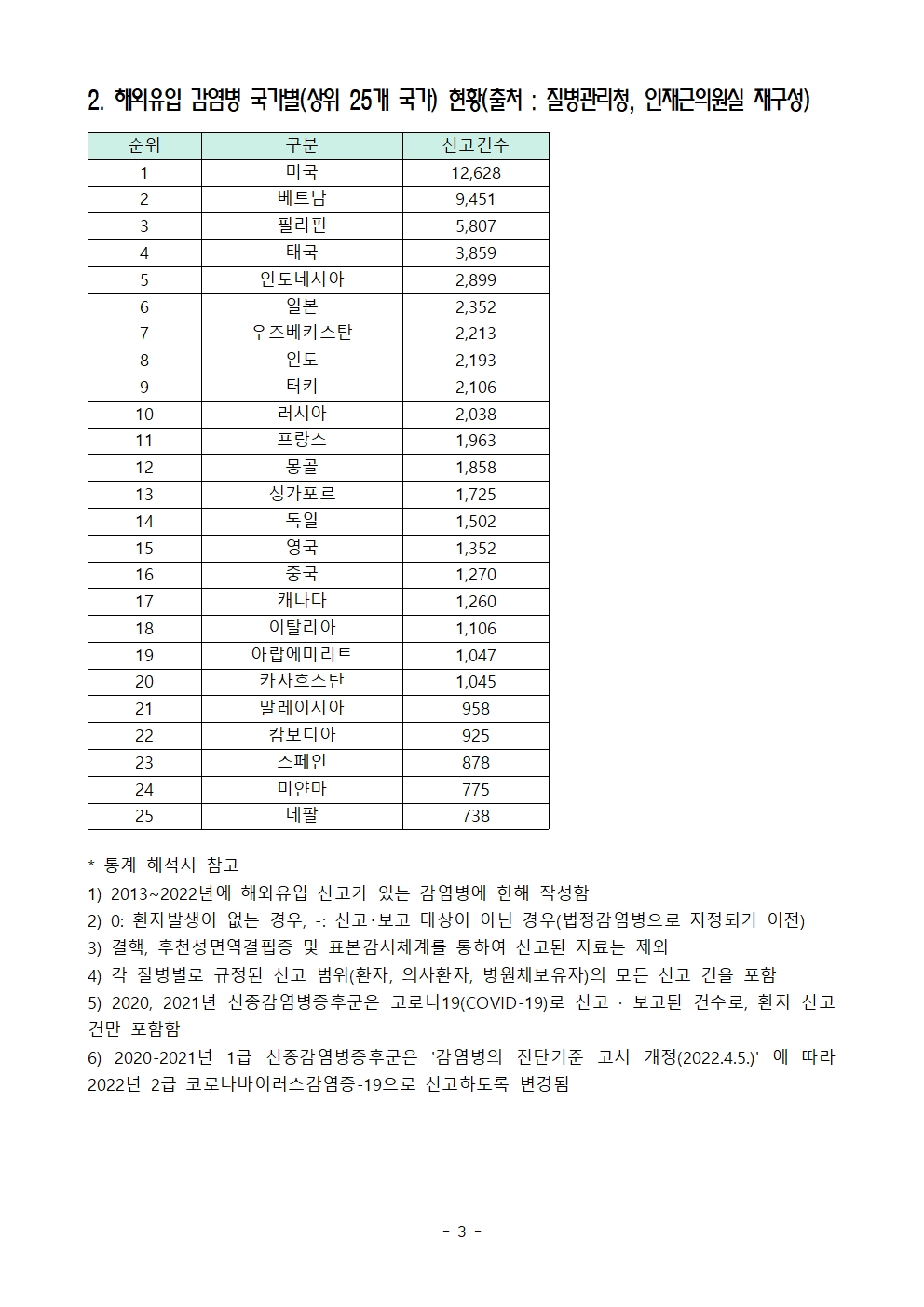 2. 해외유입 감염병 국가별(상위 25개 국가) 현황(출처 : 질병관리청, 인재근의원실 재구성)

| 순위 | 구분 | 신고건수 |
|---|---|---|
| 1 | 미국 | 12,628 |
| 2 | 베트남 | 9,451 |
| 3 | 필리핀 | 5,807 |
| 4 | 태국 | 3,859 |
| 5 | 인도네시아 | 2,899 |
| 6 | 일본 | 2,352 |
| 7 | 우즈베키스탄 | 2,213 |
| 8 | 인도 | 2,193 |
| 9 | 터키 | 2,106 |
| 10 | 러시아 | 2,038 |
| 11 | 프랑스 | 1,963 |
| 12 | 몽골 | 1,858 |
| 13 | 싱가포르 | 1,725 |
| 14 | 독일 | 1,502 |
| 15 | 영국 | 1,352 |
| 16 | 중국 | 1,270 |
| 17 | 캐나다 | 1,260 |
| 18 | 이탈리아 | 1,106 |
| 19 | 아랍에미리트 | 1,047 |
| 20 | 카자흐스탄 | 1,045 |
| 21 | 말레이시아 | 958 |
| 22 | 캄보디아 | 925 |
| 23 | 스페인 | 878 |
| 24 | 미얀마 | 775 |
| 25 | 네팔 | 738 |

* 통계 해석시 참고
1) 2013~2022년에 해외유입 신고가 있는 감염병에 한해 작성함
2) 0: 환자발생이 없는 경우, -: 신고·보고 대상이 아닌 경우(법정감염병으로 지정되기 이전)
3) 결핵, 후천성면역결핍증 및 표본감시체계를 통하여 신고된 자료는 제외
4) 각 질병별로 규정된 신고 범위(환자, 의사환자, 병원체보유자)의 모든 신고 건을 포함
5) 2020, 2021년 신종감염병증후군은 코로나19(COVID-19)로 신고 · 보고된 건수로, 환자 신고 건만 포함함
6) 2020-2021년 1급 신종감염병증후군은 '감염병의 진단기준 고시 개정(2022.4.5.)' 에 따라 2022년 2급 코로나바이러스감염증-19으로 신고하도록 변경됨

- 3 -